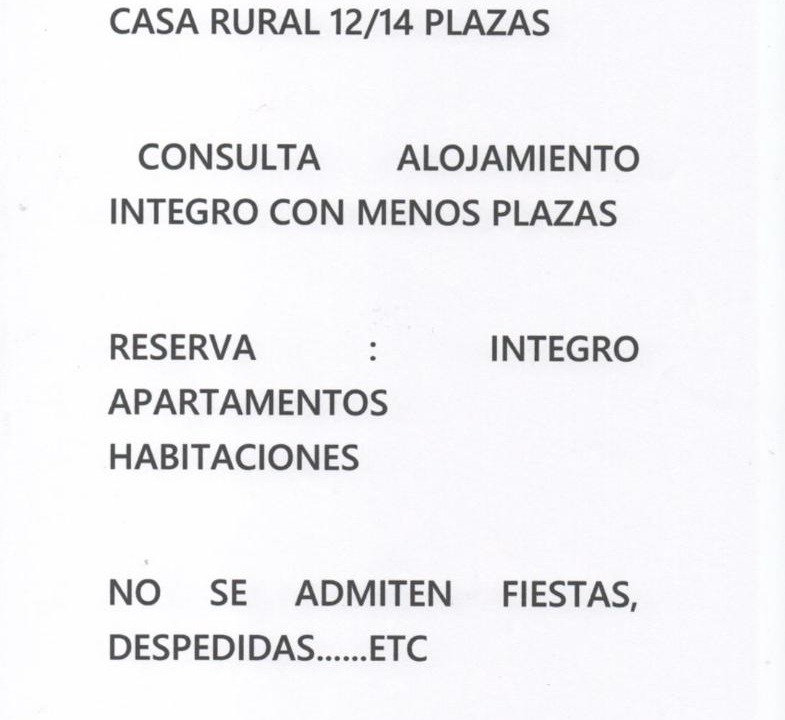 CASA RURAL 12/14 PLAZAS

CONSULTA ALOJAMIENTO INTEGRO CON MENOS PLAZAS

RESERVA : INTEGRO
APARTAMENTOS
HABITACIONES

NO SE ADMITEN FIESTAS, DESPEDIDAS......ETC